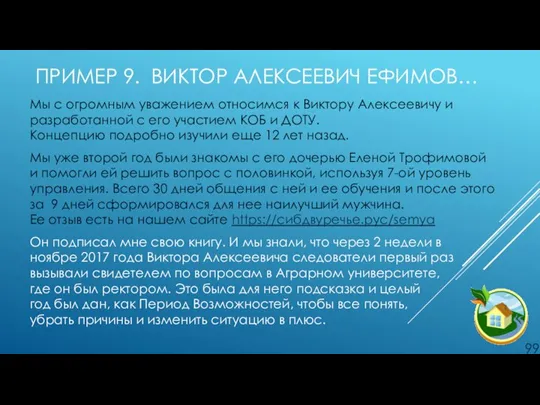 ПРИМЕР 9. ВИКТОР АЛЕКСЕЕВИЧ ЕФИМОВ…

Мы с огромным уважением относимся к Виктору Алексеевичу и разработанной с его участием КОБ и ДОТУ.
Концепцию подробно изучили еще 12 лет назад.

Мы уже второй год были знакомы с его дочерью Еленой Трофимовой и помогли ей решить вопрос с половинкой, используя 7-ой уровень управления. Всего 30 дней общения с ней и ее обучения и после этого за 9 дней сформировался для нее наилучший мужчина.
Ее отзыв есть на нашем сайте https://сибдвуречье.рус/semya

Он подписал мне свою книгу. И мы знали, что через 2 недели в ноябре 2017 года Виктора Алексеевича следователи первый раз вызывали свидетелем по вопросам в Аграрном университете, где он был ректором. Это была для него подсказка и целый год был дан, как Период Возможностей, чтобы все понять, убрать причины и изменить ситуацию в плюс.

99